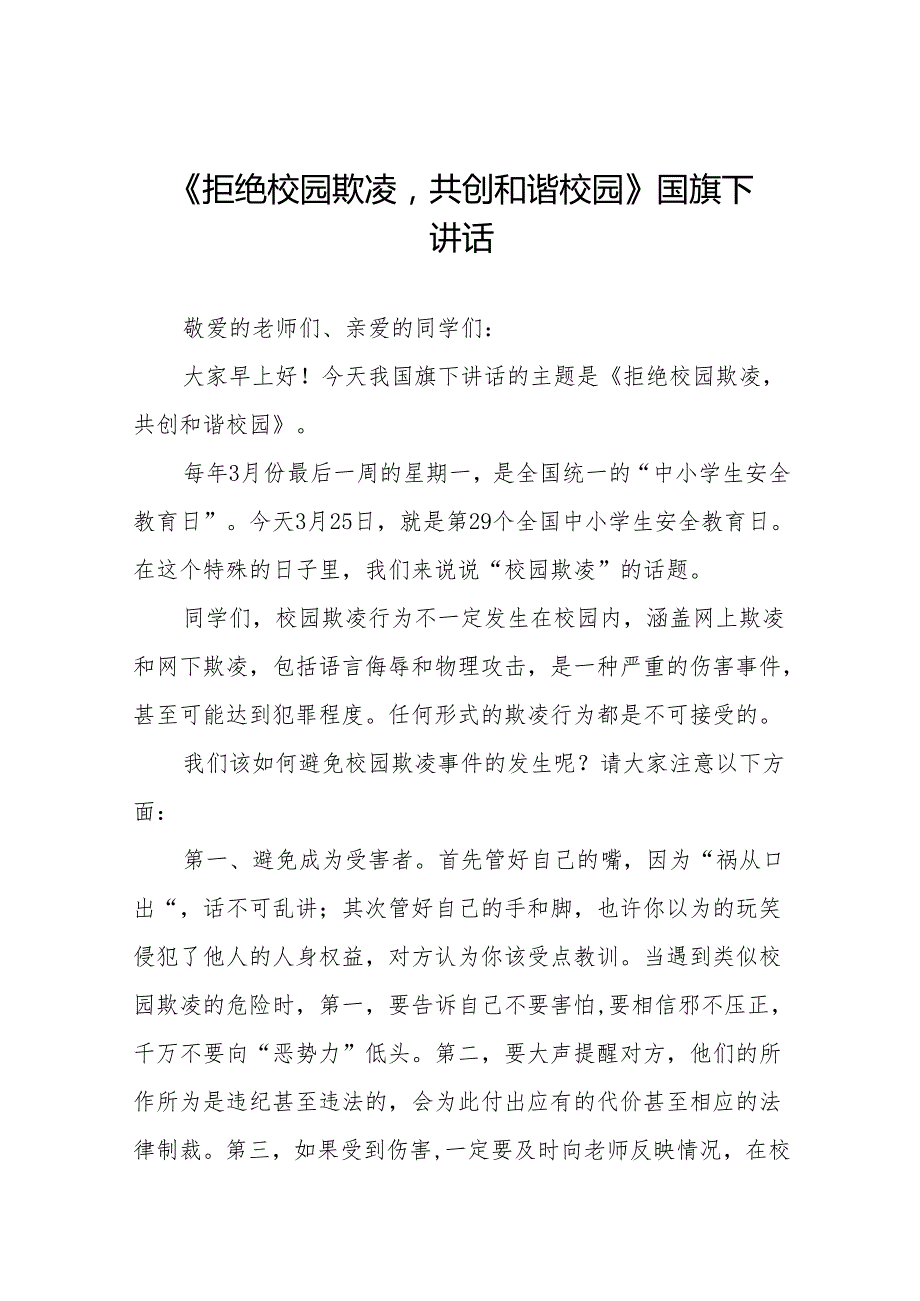 《拒绝校园欺凌，共创和谐校园》国旗下讲话

敬爱的老师们、亲爱的同学们：

大家早上好！今天我国旗下讲话的主题是《拒绝校园欺凌，共创和谐校园》。

每年3月份最后一周的星期一，是全国统一的“中小学生安全教育日”。今天3月25日，就是第29个全国中小学生安全教育日。在这个特殊的日子里，我们来说说“校园欺凌”的话题。

同学们，校园欺凌行为不一定发生在校园内，涵盖网上欺凌和网下欺凌，包括语言侮辱和物理攻击，是一种严重的伤害事件，甚至可能达到犯罪程度。任何形式的欺凌行为都是不可接受的。

我们该如何避免校园欺凌事件的发生呢？请大家注意以下方面：

第一、避免成为受害者。首先管好自己的嘴，因为“祸从口出“，话不可乱讲；其次管好自己的手和脚，也许你以为的玩笑侵犯了他人的人身权益，对方认为你该受点教训。当遇到类似校园欺凌的危险时，第一，要告诉自己不要害怕,要相信邪不压正，千万不要向“恶势力”低头。第二，要大声提醒对方，他们的所作所为是违纪甚至违法的，会为此付出应有的代价甚至相应的法律制裁。第三，如果受到伤害,一定要及时向老师反映情况，在校